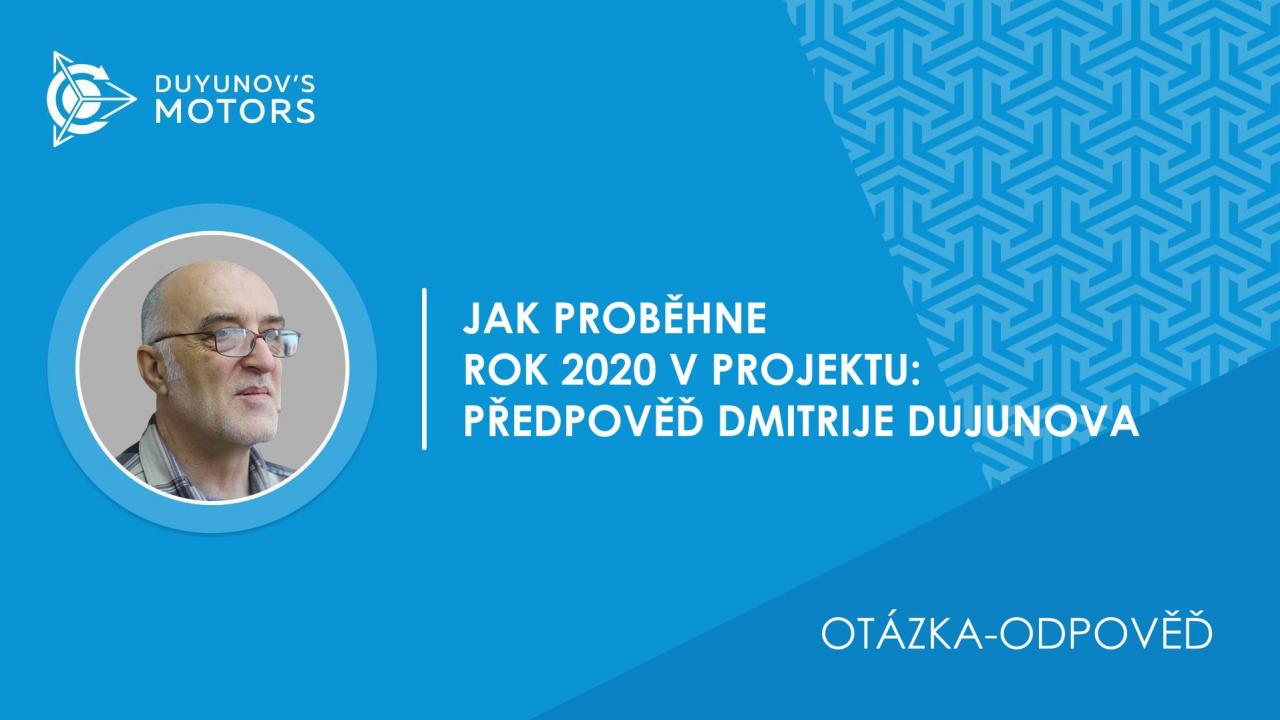 DUYUNOV'S
MOTORS

JAK PROBĚHNE
ROK 2020 V PROJEKTU:
PŘEDPOVĚĎ DMITRIJE DUJUNOVA

OTÁZKA-ODPOVĚĎ